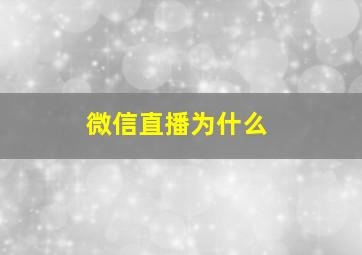 微信直播为什么